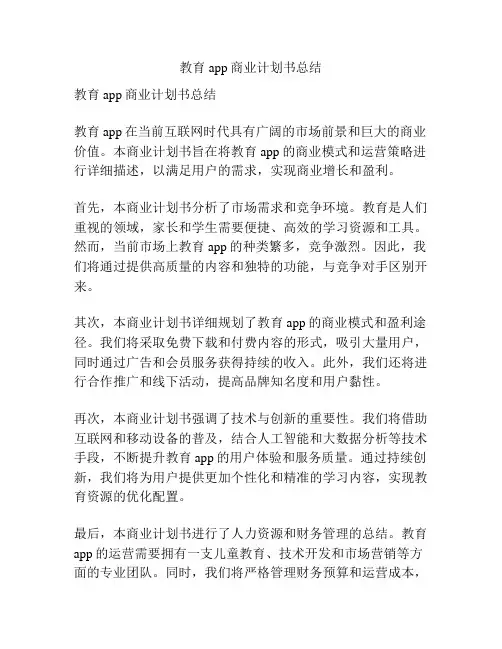 教育 app 商业计划书总结

教育 app 商业计划书总结

教育 app 在当前互联网时代具有广阔的市场前景和巨大的商业价值。本商业计划书旨在将教育 app 的商业模式和运营策略进行详细描述，以满足用户的需求，实现商业增长和盈利。

首先，本商业计划书分析了市场需求和竞争环境。教育是人们重视的领域，家长和学生需要便捷、高效的学习资源和工具。然而，当前市场上教育 app 的种类繁多，竞争激烈。因此，我们将通过提供高质量的内容和独特的功能，与竞争对手区别开来。

其次，本商业计划书详细规划了教育 app 的商业模式和盈利途径。我们将采取免费下载和付费内容的形式，吸引大量用户，同时通过广告和会员服务获得持续的收入。此外，我们还将进行合作推广和线下活动，提高品牌知名度和用户黏性。

再次，本商业计划书强调了技术与创新的重要性。我们将借助互联网和移动设备的普及，结合人工智能和大数据分析等技术手段，不断提升教育 app 的用户体验和服务质量。通过持续创新，我们将为用户提供更加个性化和精准的学习内容，实现教育资源的优化配置。

最后，本商业计划书进行了人力资源和财务管理的总结。教育 app 的运营需要拥有一支儿童教育、技术开发和市场营销等方面的专业团队。同时，我们将严格管理财务预算和运营成本，